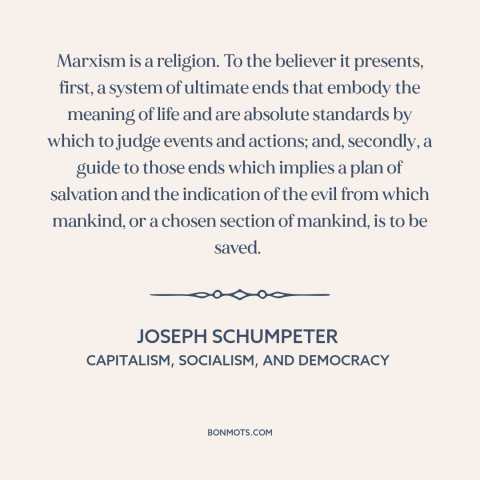 Marxism is a religion. To the believer it presents, first, a system of ultimate ends that embody the meaning of life and are absolute standards by which to judge events and actions; and, secondly, a guide to those ends which implies a plan of salvation and the indication of the evil from which mankind, or a chosen section of mankind, is to be saved.

JOSEPH SCHUMPETER
CAPITALISM, SOCIALISM, AND DEMOCRACY

BONMOTS.COM